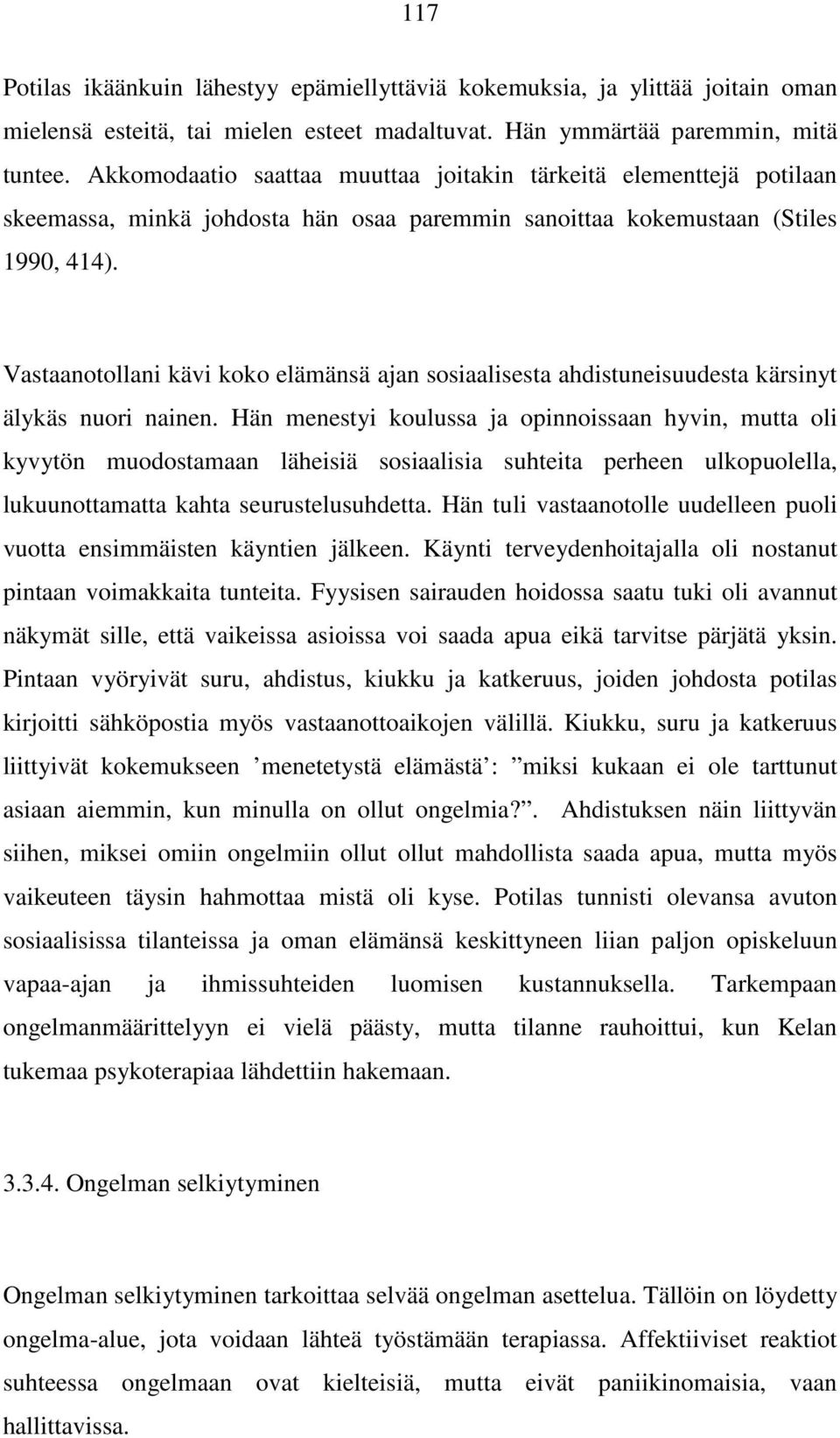 117

Potilas ikäänkuin lähestyy epämiellyttäviä kokemuksia, ja ylittää joitain oman mielensä esteitä, tai mielen esteet madaltuvat. Hän ymmärtää paremmin, mitä tuntee. Akkomodaatio saattaa muuttaa joitakin tärkeitä elementtejä potilaan skeemassa, minkä johdosta hän osaa paremmin sanoittaa kokemustaan (Stiles 1990, 414).

Vastaanotollani kävi koko elämänsä ajan sosiaalisesta ahdistuneisuudesta kärsinyt älykäs nuori nainen. Hän menestyi koulussa ja opinnoissaan hyvin, mutta oli kyvytön muodostamaan läheisiä sosiaalisia suhteita perheen ulkopuolella, lukuunottamatta kahta seurustelusuhdetta. Hän tuli vastaanotolle uudelleen puoli vuotta ensimmäisten käyntien jälkeen. Käynti terveydenhoitajalla oli nostanut pintaan voimakkaita tunteita. Fyysisen sairauden hoidossa saatu tuki oli avannut näkymät sille, että vaikeissa asioissa voi saada apua eikä tarvitse pärjätä yksin. Pintaan vyöryivät suru, ahdistus, kiukku ja katkeruus, joiden johdosta potilas kirjoitti sähköpostia myös vastaanottoaikojen välillä. Kiukku, suru ja katkeruus liittyivät kokemukseen ’menetetystä elämästä’: ”miksi kukaan ei ole tarttunut asiaan aiemmin, kun minulla on ollut ongelmia?”. Ahdistuksen näin liittyvän siihen, miksei omiin ongelmiin ollut ollut mahdollista saada apua, mutta myös vaikeuteen täysin hahmottaa mistä oli kyse. Potilas tunnisti olevansa avuton sosiaalisissa tilanteissa ja oman elämänsä keskittyneen liian paljon opiskeluun vapaa-ajan ja ihmissuhteiden luomisen kustannuksella. Tarkempaan ongelmanmäärittelyyn ei vielä päästy, mutta tilanne rauhoittui, kun Kelan tukemaa psykoterapiaa lähdettiin hakemaan.

3.3.4. Ongelman selkiytyminen

Ongelman selkiytyminen tarkoittaa selvää ongelman asettelua. Tällöin on löydetty ongelma-alue, jota voidaan lähteä työstämään terapiassa. Affektiiviset reaktiot suhteessa ongelmaan ovat kielteisiä, mutta eivät paniikinomaisia, vaan hallittavissa.